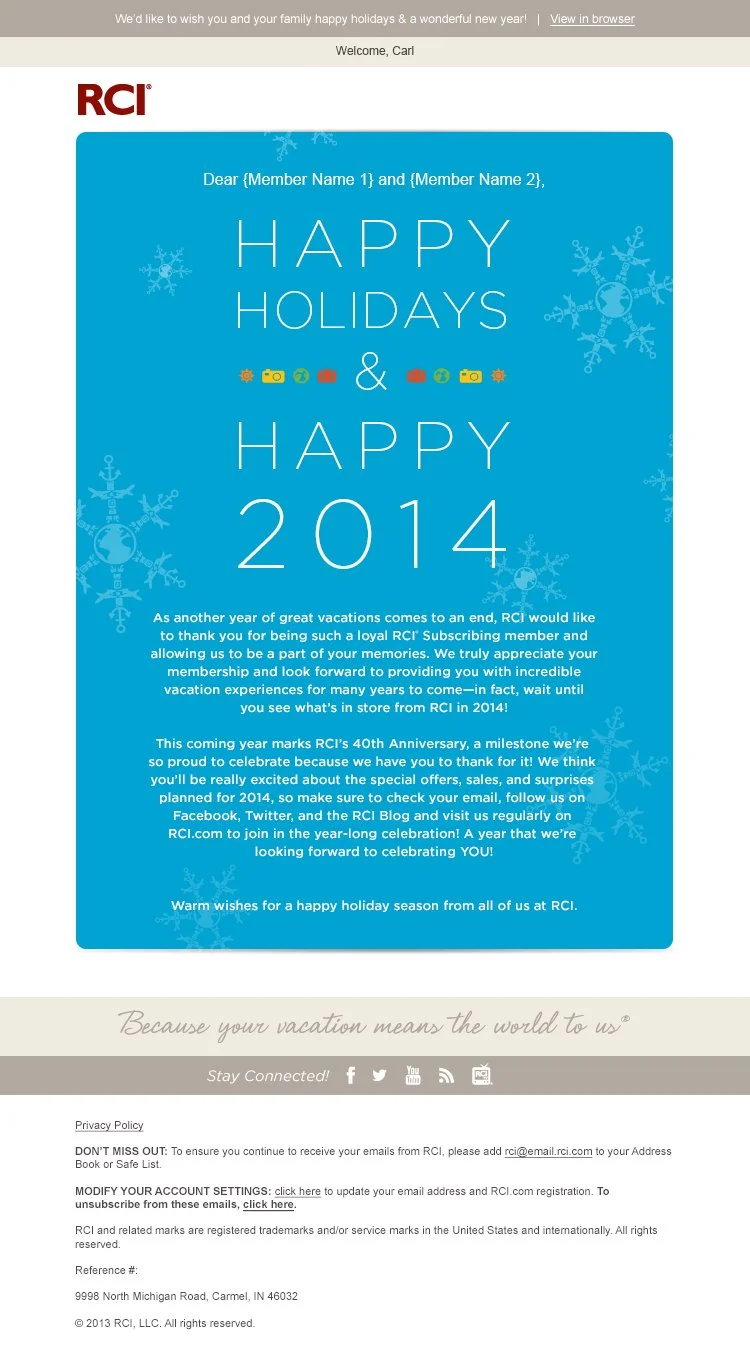 We'd like to wish you and your family happy holidays & a wonderful new year! | View in browser

Welcome, Carl

RCI®

Dear {Member Name 1} and {Member Name 2},

HAPPY HOLIDAYS & HAPPY 2014

As another year of great vacations comes to an end, RCI would like to thank you for being such a loyal RCI® Subscribing member and allowing us to be a part of your memories. We truly appreciate your membership and look forward to providing you with incredible vacation experiences for many years to come—in fact, wait until you see what's in store from RCI in 2014!

This coming year marks RCI's 40th Anniversary, a milestone we're so proud to celebrate because we have you to thank for it! We think you'll be really excited about the special offers, sales, and surprises planned for 2014, so make sure to check your email, follow us on Facebook, Twitter, and the RCI Blog and visit us regularly on RCI.com to join in the year-long celebration! A year that we're looking forward to celebrating YOU!

Warm wishes for a happy holiday season from all of us at RCI.

Because your vacation means the world to us®

Stay Connected!

Privacy Policy

DON'T MISS OUT: To ensure you continue to receive your emails from RCI, please add rci@email.rci.com to your Address Book or Safe List.

MODIFY YOUR ACCOUNT SETTINGS: click here to update your email address and RCI.com registration. To unsubscribe from these emails, click here.

RCI and related marks are registered trademarks and/or service marks in the United States and internationally. All rights reserved.

Reference #:

9998 North Michigan Road, Carmel, IN 46032

© 2013 RCI, LLC. All rights reserved.